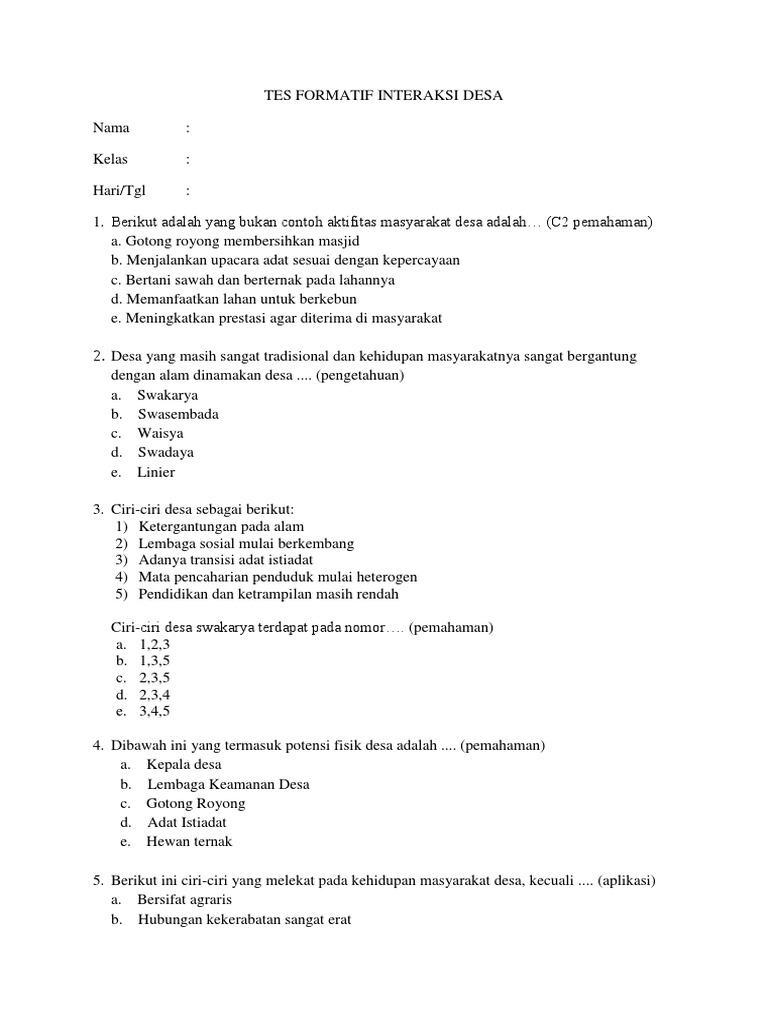 TES FORMATIF INTERAKSI DESA

Nama :

Kelas :

Hari/Tgl :

1. Berikut adalah yang bukan contoh aktifitas masyarakat desa adalah… (C2 pemahaman)
a. Gotong royong membersihkan masjid
b. Menjalankan upacara adat sesuai dengan kepercayaan
c. Bertani sawah dan berternak pada lahannya
d. Memanfaatkan lahan untuk berkebun
e. Meningkatkan prestasi agar diterima di masyarakat

2. Desa yang masih sangat tradisional dan kehidupan masyarakatnya sangat bergantung dengan alam dinamakan desa .... (pengetahuan)
a. Swakarya
b. Swasembada
c. Waisya
d. Swadaya
e. Linier

3. Ciri-ciri desa sebagai berikut:
1) Ketergantungan pada alam
2) Lembaga sosial mulai berkembang
3) Adanya transisi adat istiadat
4) Mata pencaharian penduduk mulai heterogen
5) Pendidikan dan ketrampilan masih rendah

Ciri-ciri desa swakarya terdapat pada nomor…. (pemahaman)
a. 1,2,3
b. 1,3,5
c. 2,3,5
d. 2,3,4
e. 3,4,5

4. Dibawah ini yang termasuk potensi fisik desa adalah .... (pemahaman)
a. Kepala desa
b. Lembaga Keamanan Desa
c. Gotong Royong
d. Adat Istiadat
e. Hewan ternak

5. Berikut ini ciri-ciri yang melekat pada kehidupan masyarakat desa, kecuali .... (aplikasi)
a. Bersifat agraris
b. Hubungan kekerabatan sangat erat